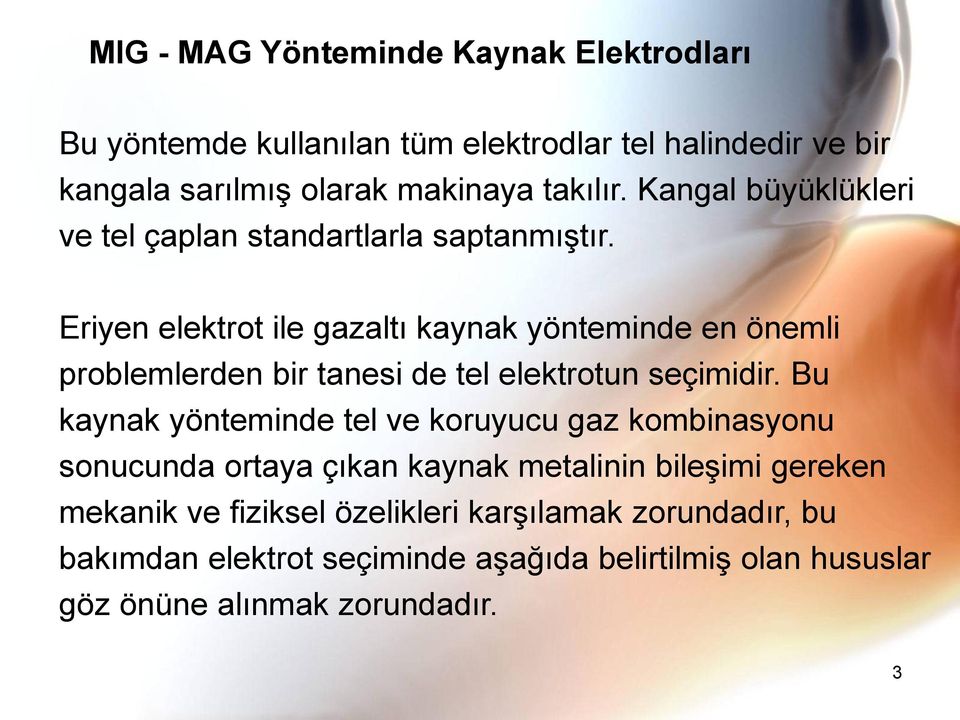 MIG - MAG Yönteminde Kaynak Elektrodları

Bu yöntemde kullanılan tüm elektrodlar tel halindedir ve bir kangala sarılmış olarak makinaya takılır. Kangal büyüklükleri ve tel çaplan standartlarla saptanmıştır.

Eriyen elektrot ile gazaltı kaynak yönteminde en önemli problemlerden bir tanesi de tel elektrotun seçimidir. Bu kaynak yönteminde tel ve koruyucu gaz kombinasyonu sonucunda ortaya çıkan kaynak metalinin bileşimi gereken mekanik ve fiziksel özelikleri karşılamak zorundadır, bu bakımdan elektrot seçiminde aşağıda belirtilmiş olan hususlar göz önüne alınmak zorundadır.

3